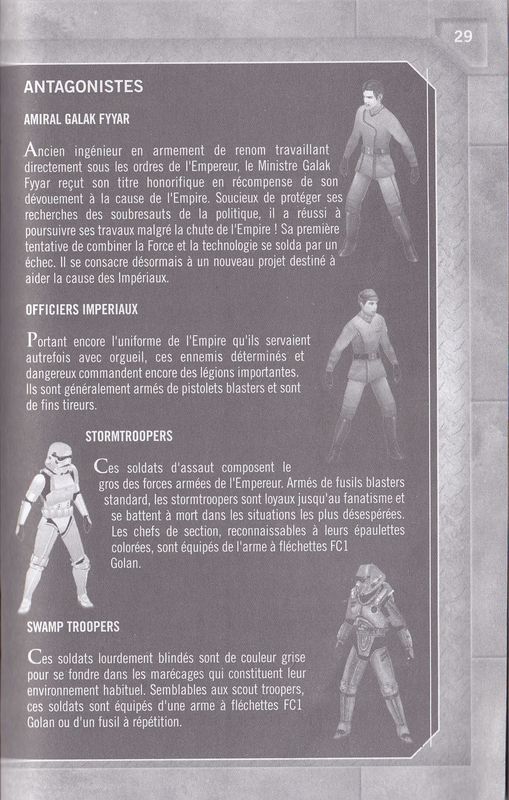 29

ANTAGONISTES

AMIRAL GALAK FYYAR

Ancien ingénieur en armement de renom travaillant directement sous les ordres de l'Empereur, le Ministre Galak Fyyar reçut son titre honorifique en récompense de son dévouement à la cause de l'Empire. Soucieux de protéger ses recherches des soubresauts de la politique, il a réussi à poursuivre ses travaux malgré la chute de l'Empire ! Sa première tentative de combiner la Force et la technologie se solda par un échec. Il se consacre désormais à un nouveau projet destiné à aider la cause des Impériaux.

OFFICIERS IMPERIAUX

Portant encore l'uniforme de l'Empire qu'ils servaient autrefois avec orgueil, ces ennemis déterminés et dangereux commandent encore des légions importantes. Ils sont généralement armés de pistolets blasters et sont de fins tireurs.

STORMTROOPERS

Ces soldats d'assaut composent le gros des forces armées de l'Empereur. Armés de fusils blasters standard, les stormtroopers sont loyaux jusqu'au fanatisme et se battent à mort dans les situations les plus désespérées. Les chefs de section, reconnaissables à leurs épaulettes colorées, sont équipés de l'arme à fléchettes FC1 Golan.

SWAMP TROOPERS

Ces soldats lourdement blindés sont de couleur grise pour se fondre dans les marécages qui constituent leur environnement habituel. Semblables aux scout troopers, ces soldats sont équipés d'une arme à fléchettes FC1 Golan ou d'un fusil à répétition.